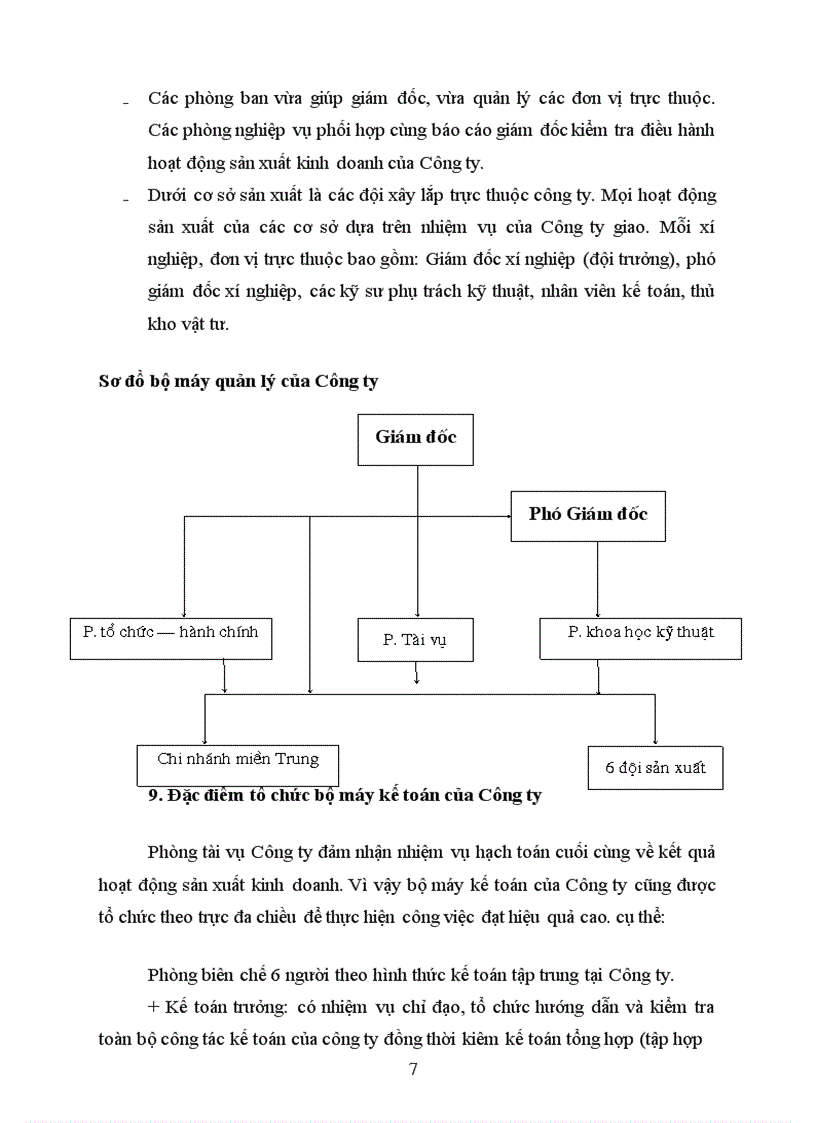 - Các phòng ban vừa giúp giám đốc, vừa quản lý các đơn vị trực thuộc. Các phòng nghiệp vụ phối hợp cùng báo cáo giám đốc kiểm tra điều hành hoạt động sản xuất kinh doanh của Công ty.

- Dưới cơ sở sản xuất là các đội xây lắp trực thuộc công ty. Mọi hoạt động sản xuất của các cơ sở dựa trên nhiệm vụ của Công ty giao. Mỗi xí nghiệp, đơn vị trực thuộc bao gồm: Giám đốc xí nghiệp (đội trưởng), phó giám đốc xí nghiệp, các kỹ sư phụ trách kỹ thuật, nhân viên kế toán, thủ kho vật tư.

Sơ đồ bộ máy quản lý của Công ty

Giám đốc

Phó Giám đốc

P. tổ chức — hành chính

P. Tài vụ

P. khoa học kỹ thuật

Chi nhánh miền Trung

6 đội sản xuất

9. Đặc điểm tổ chức bộ máy kế toán của Công ty

Phòng tài vụ Công ty đảm nhận nhiệm vụ hạch toán cuối cùng về kết quả hoạt động sản xuất kinh doanh. Vì vậy bộ máy kế toán của Công ty cũng được tổ chức theo trực đa chiều để thực hiện công việc đạt hiệu quả cao. cụ thể:

Phòng biên chế 6 người theo hình thức kế toán tập trung tại Công ty.

+ Kế toán trưởng: có nhiệm vụ chỉ đạo, tổ chức hướng dẫn và kiểm tra toàn bộ công tác kế toán của công ty đồng thời kiêm kế toán tổng hợp (tập hợp

7